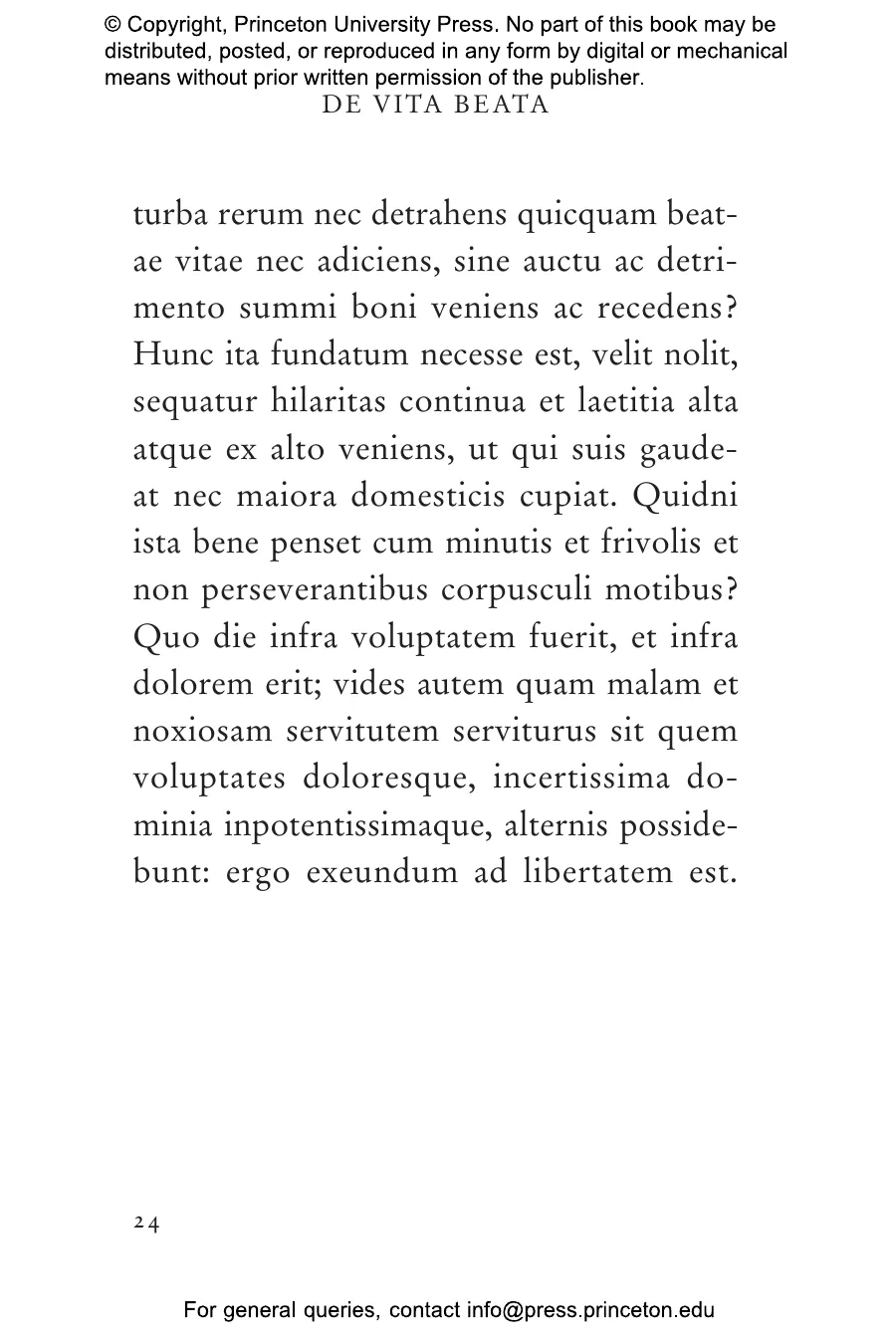 © Copyright, Princeton University Press. No part of this book may be distributed, posted, or reproduced in any form by digital or mechanical means without prior written permission of the publisher.

DE VITA BEATA

turba rerum nec detrahens quicquam beatae vitae nec adiciens, sine auctu ac detrimento summi boni veniens ac recedens? Hunc ita fundatum necesse est, velit nolit, sequatur hilaritas continua et laetitia alta atque ex alto veniens, ut qui suis gaudeat nec maiora domesticis cupiat. Quidni ista bene penset cum minutis et frivolis et non perseverantibus corpusculi motibus? Quo die infra voluptatem fuerit, et infra dolorem erit; vides autem quam malam et noxiosam servitutem serviturus sit quem voluptates doloresque, incertissima dominia inpotentissimaque, alternis possidebunt: ergo exeundum ad libertatem est.

24

For general queries, contact info@press.princeton.edu